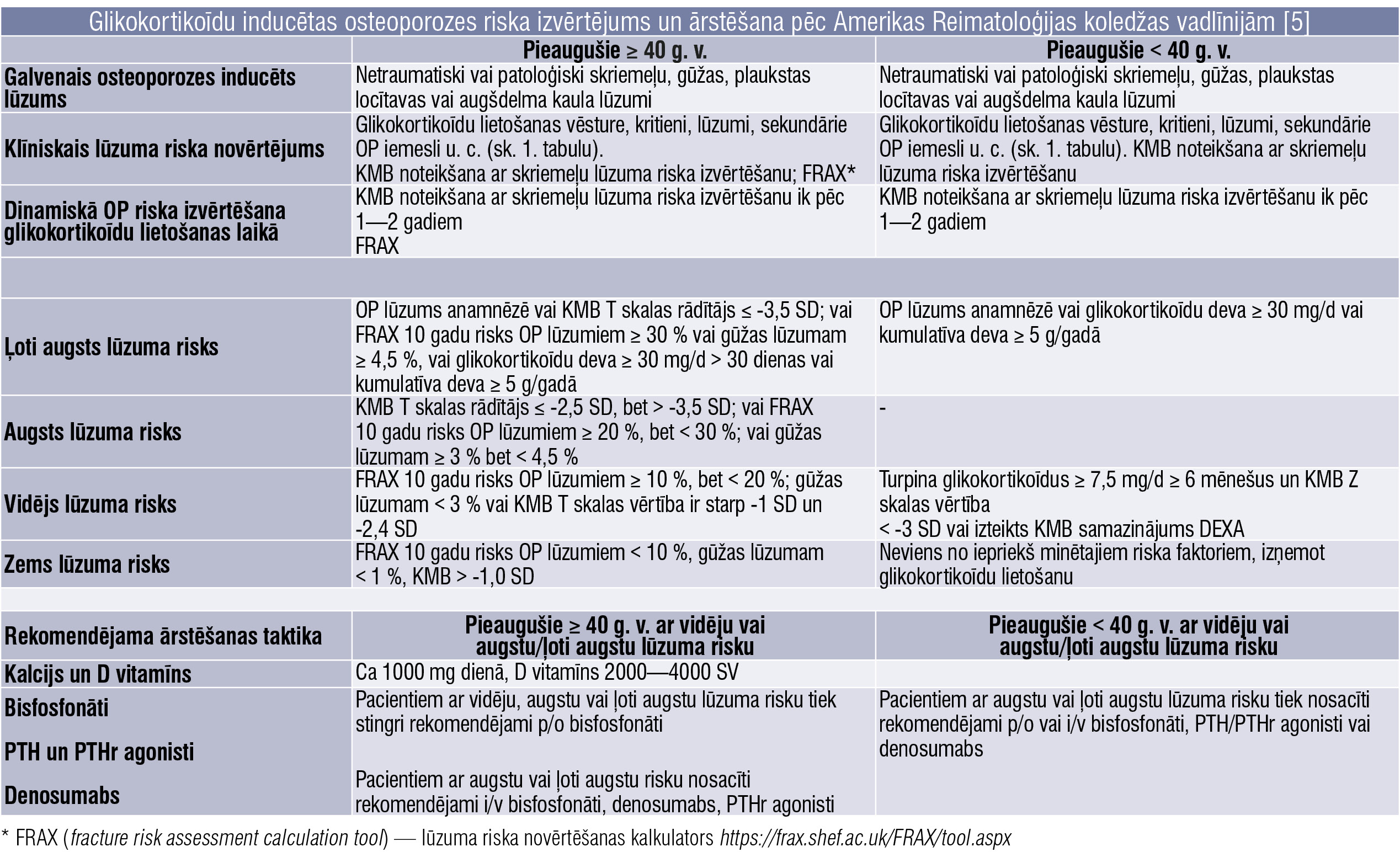 Glikokortikoīdu inducētas osteoporozes riska izvērtējums un ārstēšana pēc Amerikas Reimatoloģijas koledžas vadlīnijām [5]

| | Pieaugušie ≥ 40 g. v. | Pieaugušie < 40 g. v. |
|---|---|---|
| Galvenais osteoporozes inducēts lūzums | Netraumatiski vai patoloģiski skriemeļu, gūžas, plaukstas locītavas vai augšdelma kaula lūzumi | Netraumatiski vai patoloģiski skriemeļu, gūžas, plaukstas locītavas vai augšdelma kaula lūzumi |
| Klīniskais lūzuma riska novērtējums | Glikokortikoīdu lietošanas vēsture, kritieni, lūzumi, sekundārie OP iemesli u. c. (sk. 1. tabulu). KMB noteikšana ar skriemeļu lūzuma riska izvērtēšanu; FRAX* | Glikokortikoīdu lietošanas vēsture, kritieni, lūzumi, sekundārie OP iemesli u. c. (sk. 1. tabulu). KMB noteikšana ar skriemeļu lūzuma riska izvērtēšanu |
| Dinamiskā OP riska izvērtēšana glikokortikoīdu lietošanas laikā | KMB noteikšana ar skriemeļu lūzuma riska izvērtēšanu ik pēc 1—2 gadiem FRAX | KMB noteikšana ar skriemeļu lūzuma riska izvērtēšanu ik pēc 1—2 gadiem |
| | | |
| Ļoti augsts lūzuma risks | OP lūzums anamnēzē vai KMB T skalas rādītājs ≤ -3,5 SD; vai FRAX 10 gadu risks OP lūzumiem ≥ 30 % vai gūžas lūzumam ≥ 4,5 %, vai glikokortikoīdu deva ≥ 30 mg/d > 30 dienas vai kumulatīva deva ≥ 5 g/gadā | OP lūzums anamnēzē vai glikokortikoīdu deva ≥ 30 mg/d vai kumulatīva deva ≥ 5 g/gadā |
| Augsts lūzuma risks | KMB T skalas rādītājs ≤ -2,5 SD, bet > -3,5 SD; vai FRAX 10 gadu risks OP lūzumiem ≥ 20 %, bet < 30 %; vai gūžas lūzumam ≥ 3 % bet < 4,5 % | - |
| Vidējs lūzuma risks | FRAX 10 gadu risks OP lūzumiem ≥ 10 %, bet < 20 %; gūžas lūzumam < 3 % vai KMB T skalas vērtība ir starp -1 SD un -2,4 SD | Turpina glikokortikoīdus ≥ 7,5 mg/d ≥ 6 mēnešus un KMB Z skalas vērtība < -3 SD vai izteikts KMB samazinājums DEXA |
| Zems lūzuma risks | FRAX 10 gadu risks OP lūzumiem < 10 %, gūžas lūzumam < 1 %, KMB > -1,0 SD | Neviens no iepriekš minētajiem riska faktoriem, izņemot glikokortikoīdu lietošanu |
| | | |
| Rekomendējama ārstēšanas taktika | Pieaugušie ≥ 40 g. v. ar vidēju vai augstu/ļoti augstu lūzuma risku | Pieaugušie < 40 g. v. ar vidēju vai augstu/ļoti augstu lūzuma risku |
| Kalcijs un D vitamīns | Ca 1000 mg dienā, D vitamīns 2000—4000 SV | |
| Bisfosfonāti PTH un PTHr agonisti Denosumabs | Pacientiem ar vidēju, augstu vai ļoti augstu lūzuma risku tiek stingri rekomendējami p/o bisfosfonāti Pacientiem ar augstu vai ļoti augstu risku nosacīti rekomendējami i/v bisfosfonāti, denosumabs, PTHr agonisti | Pacientiem ar augstu vai ļoti augstu lūzuma risku tiek nosacīti rekomendējami p/o vai i/v bisfosfonāti, PTH/PTHr agonisti vai denosumabs |

* FRAX (fracture risk assessment calculation tool) — lūzuma riska novērtēšanas kalkulators https://frax.shef.ac.uk/FRAX/tool.aspx